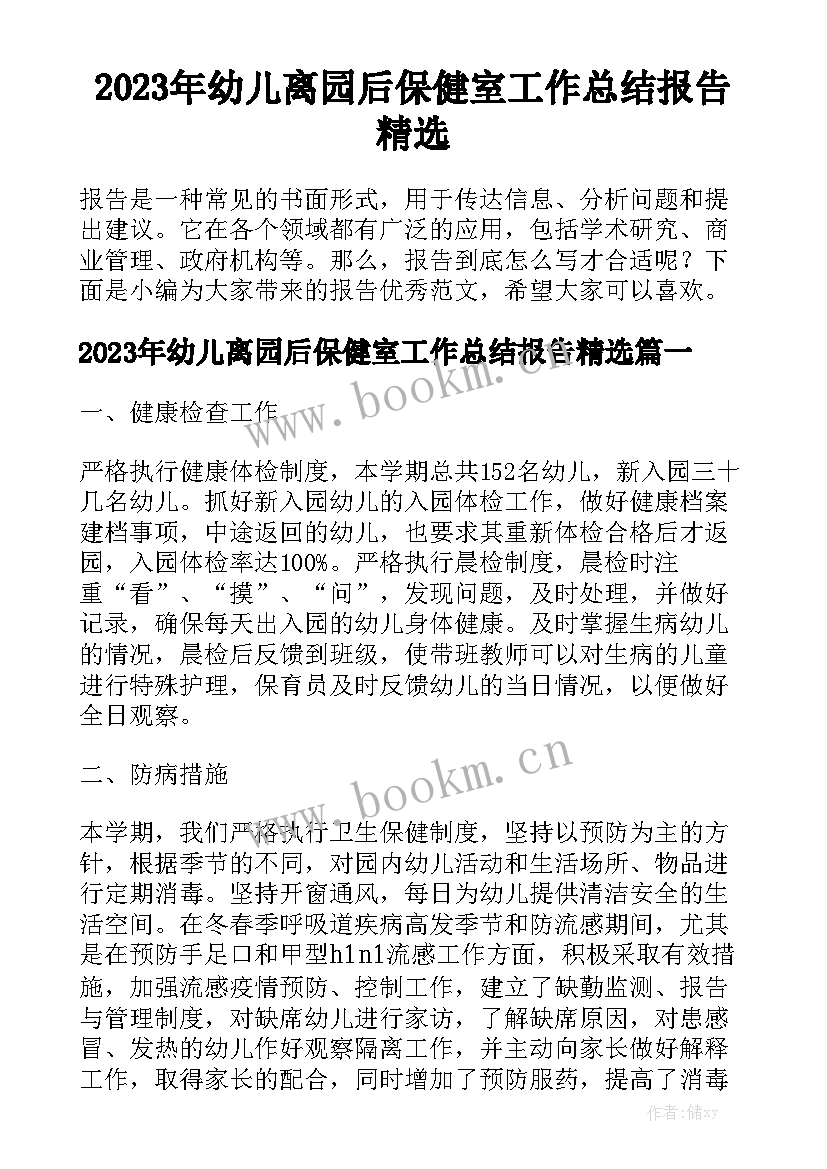 2023年幼儿离园后保健室工作总结报告精选

报告是一种常见的书面形式，用于传达信息、分析问题和提出建议。它在各个领域都有广泛的应用，包括学术研究、商业管理、政府机构等。那么，报告到底怎么写才合适呢？下面是小编为大家带来的报告优秀范文，希望大家可以喜欢。

2023年幼儿离园后保健室工作总结报告精选篇一

www.bookm.cn

一、健康检查工作

严格执行健康体检制度，本学期总共152名幼儿，新入园三十几名幼儿。抓好新入园幼儿的入园体检工作，做好健康档案建档事项，中途返回的幼儿，也要求其重新体检合格后才返园，入园体检率达100%。严格执行晨检制度，晨检时注重“看”、“摸”、“问”，发现问题，及时处理，并做好记录，确保每天出入园的幼儿身体健康。及时掌握生病幼儿的情况，晨检后反馈到班级，使带班教师可以对生病的儿童进行特殊护理，保育员及时反馈幼儿的当日情况，以便做好全日观察。

二、防病措施

www.bookm.cn

本学期，我们严格执行卫生保健制度，坚持以预防为主的方针，根据季节的不同，对园内幼儿活动和生活场所、物品进行定期消毒。坚持开窗通风，每日为幼儿提供清洁安全的生活空间。在冬春季呼吸道疾病高发季节和防流感期间，尤其是在预防手足口和甲型h1n1流感工作方面，积极采取有效措施，加强流感疫情预防、控制工作，建立了缺勤监测、报告与管理制度，对缺席幼儿进行家访，了解缺席原因，对患感冒、发热的幼儿作好观察隔离工作，并主动向家长做好解释工作，取得家长的配合，同时增加了预防服药，提高了消毒

作者：储xy